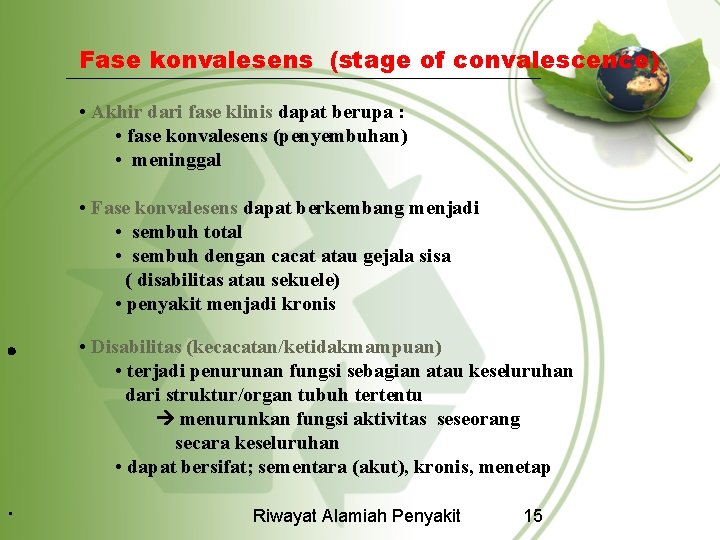 Fase konvalesens (stage of convalescence)

• Akhir dari fase klinis dapat berupa :
• fase konvalesens (penyembuhan)
• meninggal

• Fase konvalesens dapat berkembang menjadi
• sembuh total
• sembuh dengan cacat atau gejala sisa ( disabilitas atau sekuele)
• penyakit menjadi kronis

• Disabilitas (kecacatan/ketidakmampuan)
• terjadi penurunan fungsi sebagian atau keseluruhan dari struktur/organ tubuh tertentu
→ menurunkan fungsi aktivitas seseorang secara keseluruhan
• dapat bersifat; sementara (akut), kronis, menetap

Riwayat Alamiah Penyakit 15